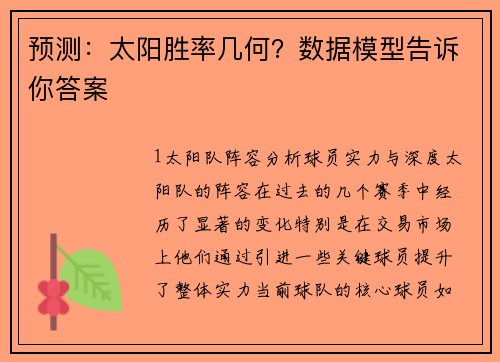 预测：太阳胜率几何？数据模型告诉你答案

1太阳队阵容分析球员实力与深度太阳队的阵容在过去的几个赛季中经历了显著的变化特别是在交易市场上他们通过引进一些关键球员提升了整体实力当前球队的核心球员如